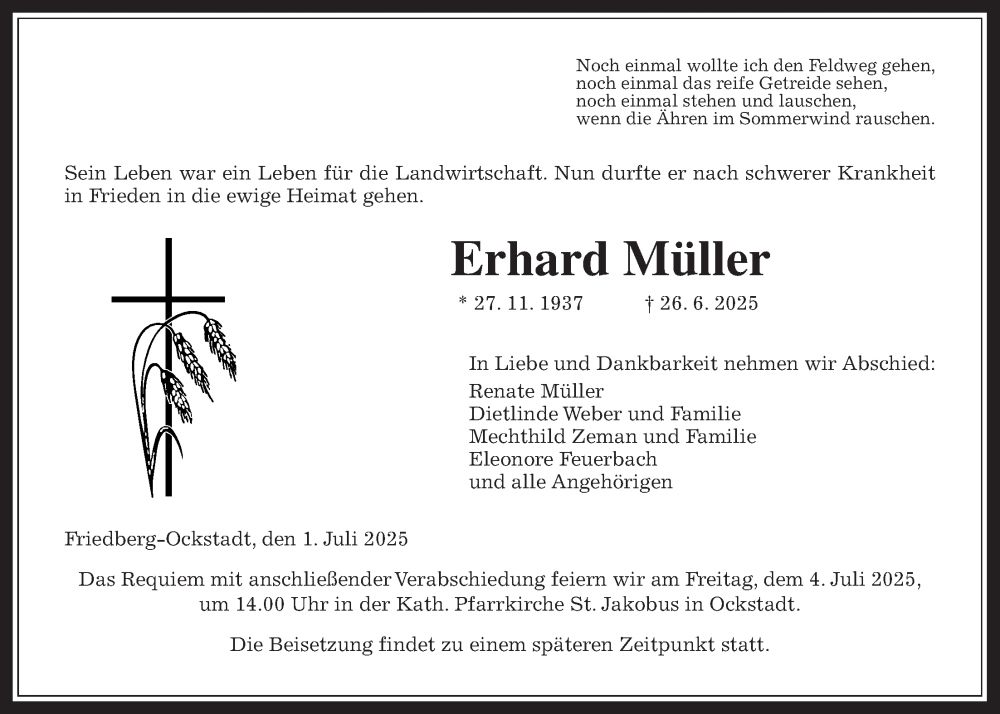 Noch einmal wollte ich den Feldweg gehen,
noch einmal das reife Getreide sehen,
noch einmal stehen und lauschen,
wenn die Ähren im Sommerwind rauschen.

Sein Leben war ein Leben für die Landwirtschaft. Nun durfte er nach schwerer Krankheit in Frieden in die ewige Heimat gehen.

Erhard Müller

* 27. 11. 1937 † 26. 6. 2025

In Liebe und Dankbarkeit nehmen wir Abschied:
Renate Müller
Dietlinde Weber und Familie
Mechthild Zeman und Familie
Eleonore Feuerbach
und alle Angehörigen

Friedberg-Ockstadt, den 1. Juli 2025

Das Requiem mit anschließender Verabschiedung feiern wir am Freitag, dem 4. Juli 2025, um 14.00 Uhr in der Kath. Pfarrkirche St. Jakobus in Ockstadt.

Die Beisetzung findet zu einem späteren Zeitpunkt statt.